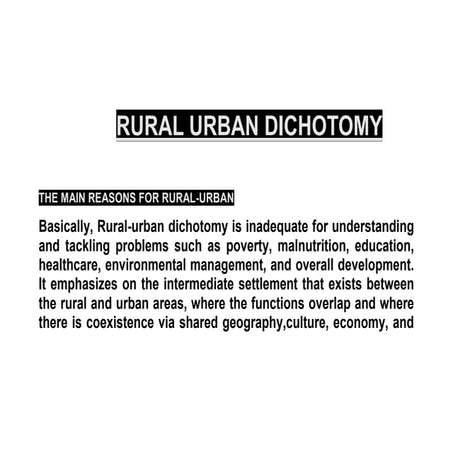 RURAL URBAN DICHOTOMY

THE MAIN REASONS FOR RURAL-URBAN

Basically, Rural-urban dichotomy is inadequate for understanding and tackling problems such as poverty, malnutrition, education, healthcare, environmental management, and overall development. It emphasizes on the intermediate settlement that exists between the rural and urban areas, where the functions overlap and where there is coexistence via shared geography,culture, economy, and